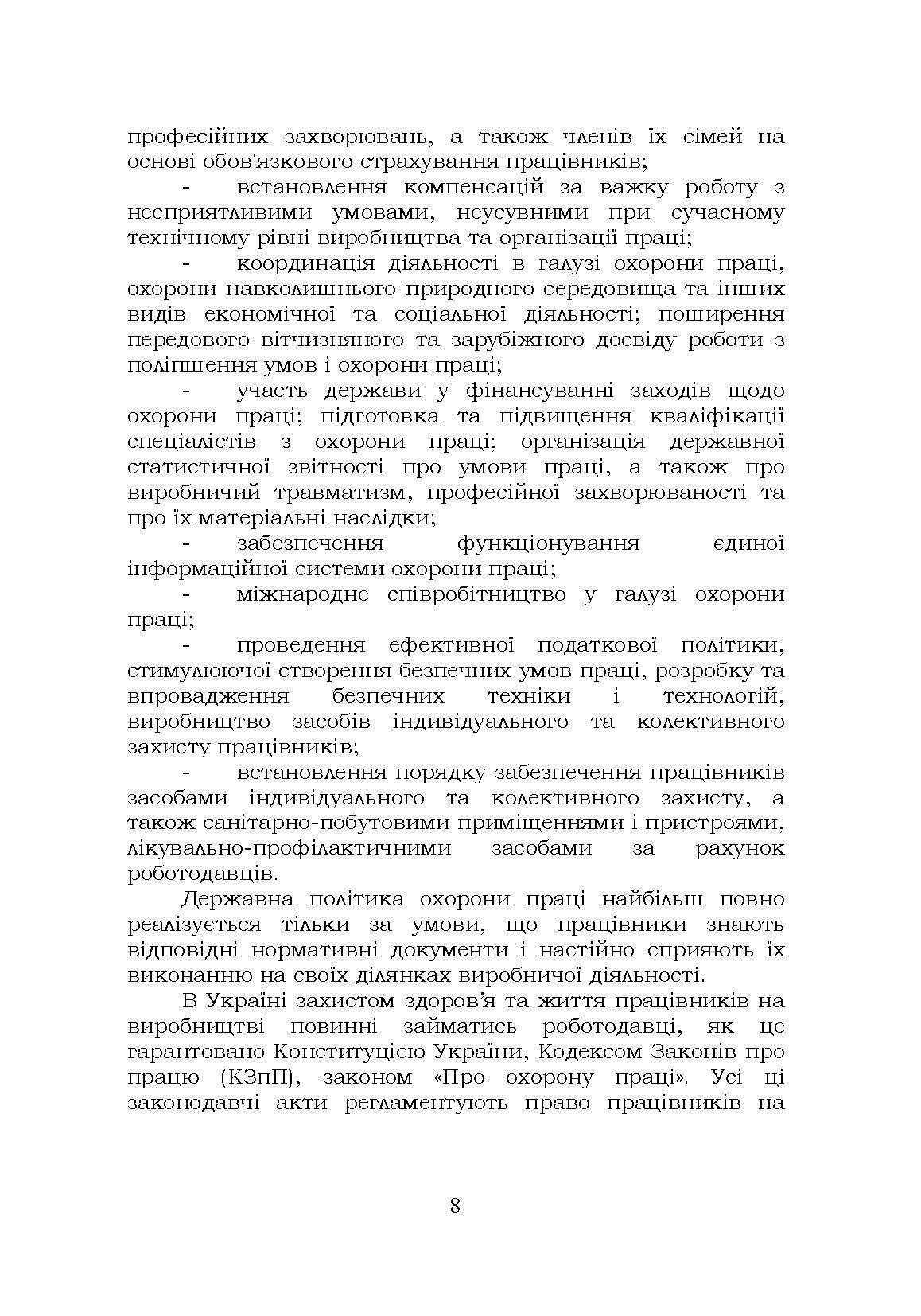 професійних захворювань, а також членів їх сімей на основі обов'язкового страхування працівників;

- встановлення компенсацій за важку роботу з несприятливими умовами, неусувними при сучасному технічному рівні виробництва та організації праці;

- координація діяльності в галузі охорони праці, охорони навколишнього природного середовища та інших видів економічної та соціальної діяльності; поширення передового вітчизняного та зарубіжного досвіду роботи з поліпшення умов і охорони праці;

- участь держави у фінансуванні заходів щодо охорони праці; підготовка та підвищення кваліфікації спеціалістів з охорони праці; організація державної статистичної звітності про умови праці, а також про виробничий травматизм, професійної захворюваності та про їх матеріальні наслідки;

- забезпечення функціонування єдиної інформаційної системи охорони праці;

- міжнародне співробітництво у галузі охорони праці;

- проведення ефективної податкової політики, стимулюючої створення безпечних умов праці, розробку та впровадження безпечних техніки і технологій, виробництво засобів індивідуального та колективного захисту працівників;

- встановлення порядку забезпечення працівників засобами індивідуального та колективного захисту, а також санітарно-побутовими приміщеннями і пристроями, лікувально-профілактичними засобами за рахунок роботодавців.

Державна політика охорони праці найбільш повно реалізується тільки за умови, що працівники знають відповідні нормативні документи і настійно сприяють їх виконанню на своїх ділянках виробничої діяльності.

В Україні захистом здоров’я та життя працівників на виробництві повинні займатись роботодавці, як це гарантовано Конституцією України, Кодексом Законів про працю (КЗпП), законом «Про охорону праці». Усі ці законодавчі акти регламентують право працівників на

8